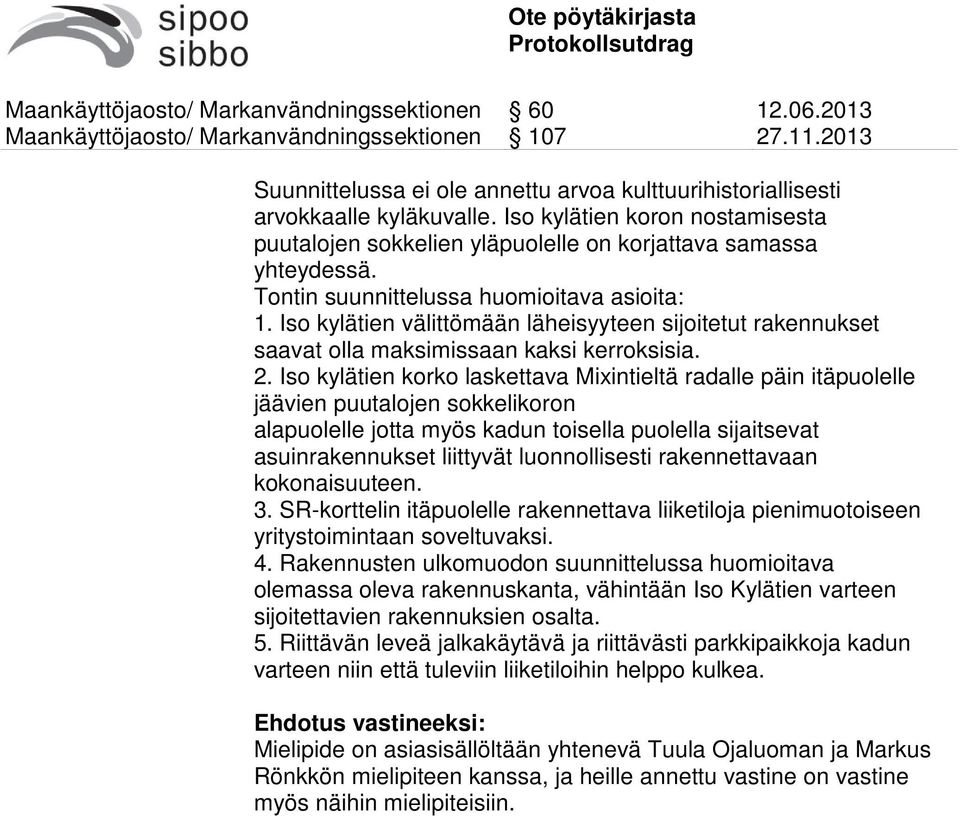 sipoo
sibbo

Ote pöytäkirjasta
Protokollsutdrag

Maankäyttöjaosto/ Markanvändningssektionen § 60 12.06.2013
Maankäyttöjaosto/ Markanvändningssektionen § 107 27.11.2013

Suunnittelussa ei ole annettu arvoa kulttuurihistoriallisesti arvokkaalle kyläkuvalle. Iso kylätien koron nostamisesta puutalojen sokkelien yläpuolelle on korjattava samassa yhteydessä.
Tontin suunnittelussa huomioitava asioita:
1. Iso kylätien välittömään läheisyyteen sijoitetut rakennukset saavat olla maksimissaan kaksi kerroksisia.
2. Iso kylätien korko laskettava Mixintieltä radalle päin itäpuolelle jäävien puutalojen sokkelikoron
alapuolelle jotta myös kadun toisella puolella sijaitsevat asuinrakennukset liittyvät luonnollisesti rakennettavaan kokonaisuuteen.
3. SR-korttelin itäpuolelle rakennettava liiketiloja pienimuotoiseen yritystoimintaan soveltuvaksi.
4. Rakennusten ulkomuodon suunnittelussa huomioitava olemassa oleva rakennuskanta, vähintään Iso Kylätien varteen sijoitettavien rakennuksien osalta.
5. Riittävän leveä jalkakäytävä ja riittävästi parkkipaikkoja kadun varteen niin että tuleviin liiketiloihin helppo kulkea.

Ehdotus vastineeksi:
Mielipide on asiasisällöltään yhtenevä Tuula Ojaluoman ja Markus Rönkkön mielipiteen kanssa, ja heille annettu vastine on vastine myös näihin mielipiteisiin.